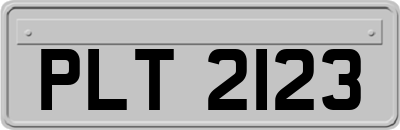 PLT 2123